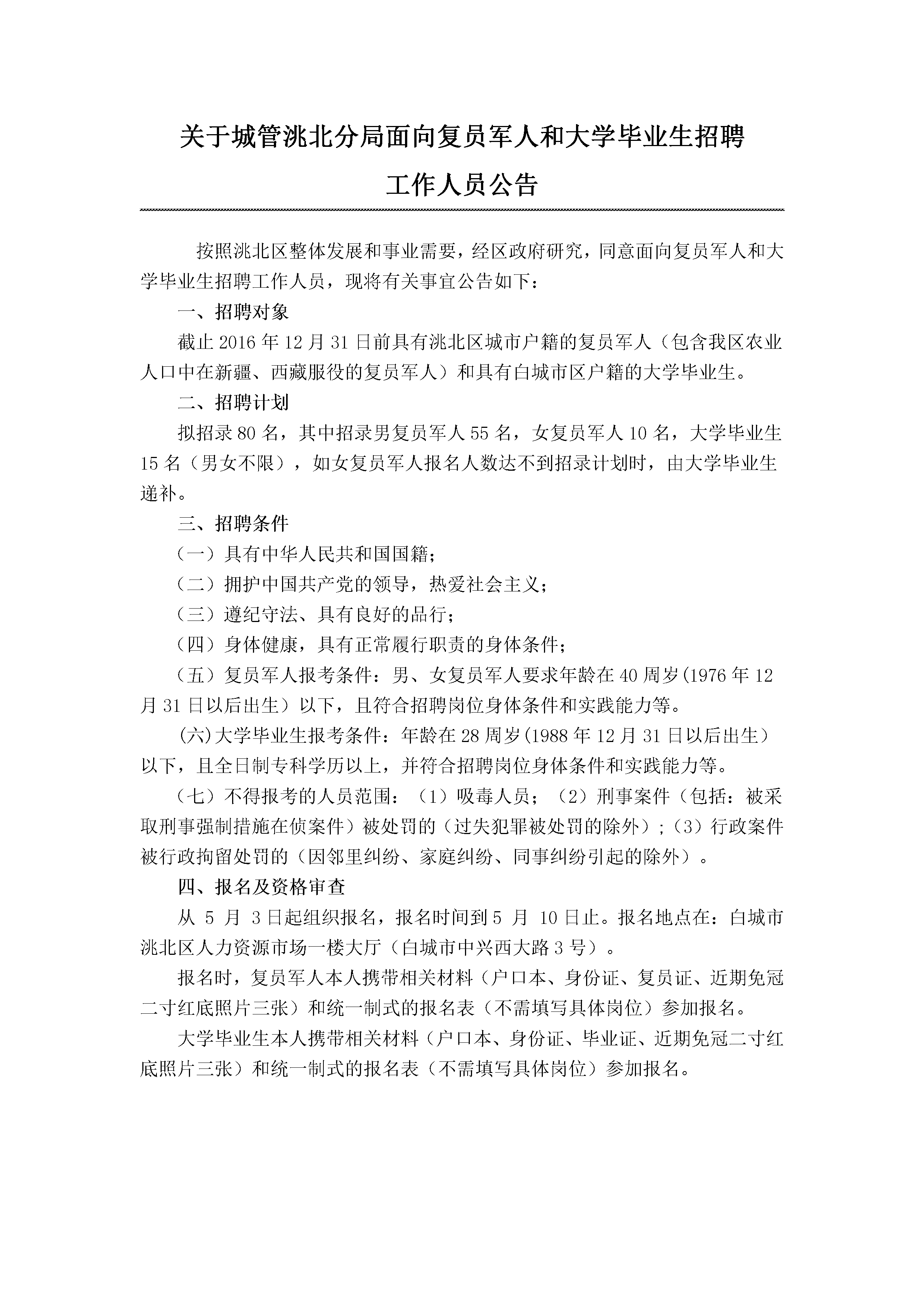 关于城管洮北分局面向复员军人和大学毕业生招聘工作人员公告

按照洮北区整体发展和事业需要，经区政府研究，同意面向复员军人和大学毕业生招聘工作人员，现将有关事宜公告如下：

一、招聘对象

截止 2016 年 12 月 31 日前具有洮北区城市户籍的复员军人（包含我区农业人口中在新疆、西藏服役的复员军人）和具有白城市区户籍的大学毕业生。

二、招聘计划

拟招录 80 名，其中招录男复员军人 55 名，女复员军人 10 名，大学毕业生 15 名（男女不限），如女复员军人报名人数达不到招录计划时，由大学毕业生递补。

三、招聘条件

（一）具有中华人民共和国国籍；

（二）拥护中国共产党的领导，热爱社会主义；

（三）遵纪守法、具有良好的品行；

（四）身体健康，具有正常履行职责的身体条件；

（五）复员军人报考条件：男、女复员军人要求年龄在 40 周岁(1976 年 12 月 31 日以后出生）以下，且符合招聘岗位身体条件和实践能力等。

(六)大学毕业生报考条件：年龄在 28 周岁(1988 年 12 月 31 日以后出生）以下，且全日制专科学历以上，并符合招聘岗位身体条件和实践能力等。

（七）不得报考的人员范围：（1）吸毒人员；（2）刑事案件（包括：被采取刑事强制措施在侦案件）被处罚的（过失犯罪被处罚的除外）;（3）行政案件被行政拘留处罚的（因邻里纠纷、家庭纠纷、同事纠纷引起的除外）。

四、报名及资格审查

从 5 月 3 日起组织报名，报名时间到 5 月 10 日止。报名地点在：白城市洮北区人力资源市场一楼大厅（白城市中兴西大路 3 号）。

报名时，复员军人本人携带相关材料（户口本、身份证、复员证、近期免冠二寸红底照片三张）和统一制式的报名表（不需填写具体岗位）参加报名。

大学毕业生本人携带相关材料（户口本、身份证、毕业证、近期免冠二寸红底照片三张）和统一制式的报名表（不需填写具体岗位）参加报名。